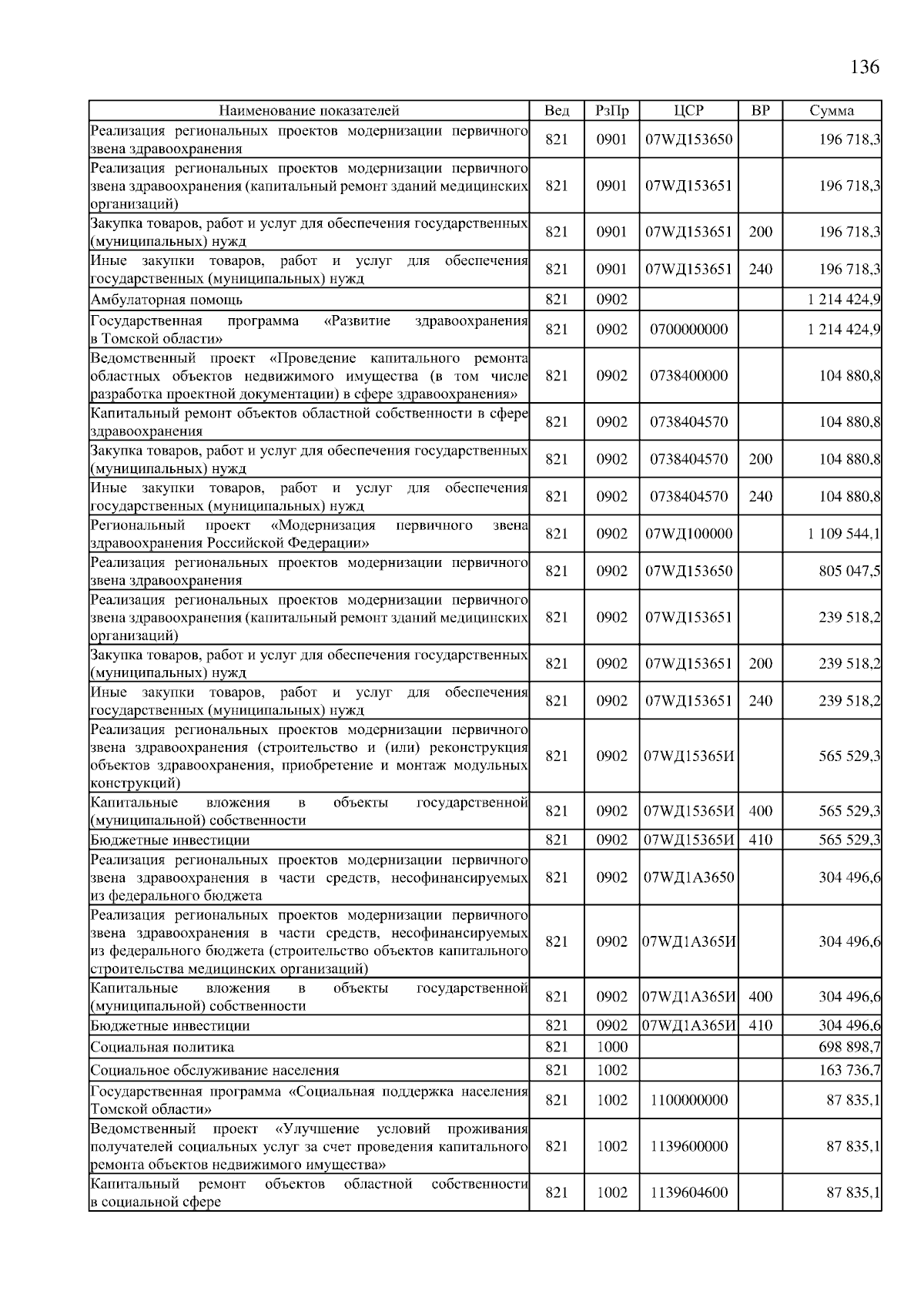 136

| Наименование показателей | Вед | РзПр | ЦСР | ВР | Сумма |
|---|---|---|---|---|---|
| Реализация региональных проектов модернизации первичного звена здравоохранения | 821 | 0901 | 07WД153650 | | 196 718,3 |
| Реализация региональных проектов модернизации первичного звена здравоохранения (капитальный ремонт зданий медицинских организаций) | 821 | 0901 | 07WД153651 | | 196 718,3 |
| Закупка товаров, работ и услуг для обеспечения государственных (муниципальных) нужд | 821 | 0901 | 07WД153651 | 200 | 196 718,3 |
| Иные закупки товаров, работ и услуг для обеспечения государственных (муниципальных) нужд | 821 | 0901 | 07WД153651 | 240 | 196 718,3 |
| Амбулаторная помощь | 821 | 0902 | | | 1 214 424,9 |
| Государственная программа «Развитие здравоохранения в Томской области» | 821 | 0902 | 0700000000 | | 1 214 424,9 |
| Ведомственный проект «Проведение капитального ремонта областных объектов недвижимого имущества (в том числе разработка проектной документации) в сфере здравоохранения» | 821 | 0902 | 0738400000 | | 104 880,8 |
| Капитальный ремонт объектов областной собственности в сфере здравоохранения | 821 | 0902 | 0738404570 | | 104 880,8 |
| Закупка товаров, работ и услуг для обеспечения государственных (муниципальных) нужд | 821 | 0902 | 0738404570 | 200 | 104 880,8 |
| Иные закупки товаров, работ и услуг для обеспечения государственных (муниципальных) нужд | 821 | 0902 | 0738404570 | 240 | 104 880,8 |
| Региональный проект «Модернизация первичного звена здравоохранения Российской Федерации» | 821 | 0902 | 07WД100000 | | 1 109 544,1 |
| Реализация региональных проектов модернизации первичного звена здравоохранения | 821 | 0902 | 07WД153650 | | 805 047,5 |
| Реализация региональных проектов модернизации первичного звена здравоохранения (капитальный ремонт зданий медицинских организаций) | 821 | 0902 | 07WД153651 | | 239 518,2 |
| Закупка товаров, работ и услуг для обеспечения государственных (муниципальных) нужд | 821 | 0902 | 07WД153651 | 200 | 239 518,2 |
| Иные закупки товаров, работ и услуг для обеспечения государственных (муниципальных) нужд | 821 | 0902 | 07WД153651 | 240 | 239 518,2 |
| Реализация региональных проектов модернизации первичного звена здравоохранения (строительство и (или) реконструкция объектов здравоохранения, приобретение и монтаж модульных конструкций) | 821 | 0902 | 07WД15365И | | 565 529,3 |
| Капитальные вложения в объекты государственной (муниципальной) собственности | 821 | 0902 | 07WД15365И | 400 | 565 529,3 |
| Бюджетные инвестиции | 821 | 0902 | 07WД15365И | 410 | 565 529,3 |
| Реализация региональных проектов модернизации первичного звена здравоохранения в части средств, несофинансируемых из федерального бюджета | 821 | 0902 | 07WД1А3650 | | 304 496,6 |
| Реализация региональных проектов модернизации первичного звена здравоохранения в части средств, несофинансируемых из федерального бюджета (строительство объектов капитального строительства медицинских организаций) | 821 | 0902 | 07WД1А365И | | 304 496,6 |
| Капитальные вложения в объекты государственной (муниципальной) собственности | 821 | 0902 | 07WД1А365И | 400 | 304 496,6 |
| Бюджетные инвестиции | 821 | 0902 | 07WД1А365И | 410 | 304 496,6 |
| Социальная политика | 821 | 1000 | | | 698 898,7 |
| Социальное обслуживание населения | 821 | 1002 | | | 163 736,7 |
| Государственная программа «Социальная поддержка населения Томской области» | 821 | 1002 | 1100000000 | | 87 835,1 |
| Ведомственный проект «Улучшение условий проживания получателей социальных услуг за счет проведения капитального ремонта объектов недвижимого имущества» | 821 | 1002 | 1139600000 | | 87 835,1 |
| Капитальный ремонт объектов областной собственности в социальной сфере | 821 | 1002 | 1139604600 | | 87 835,1 |